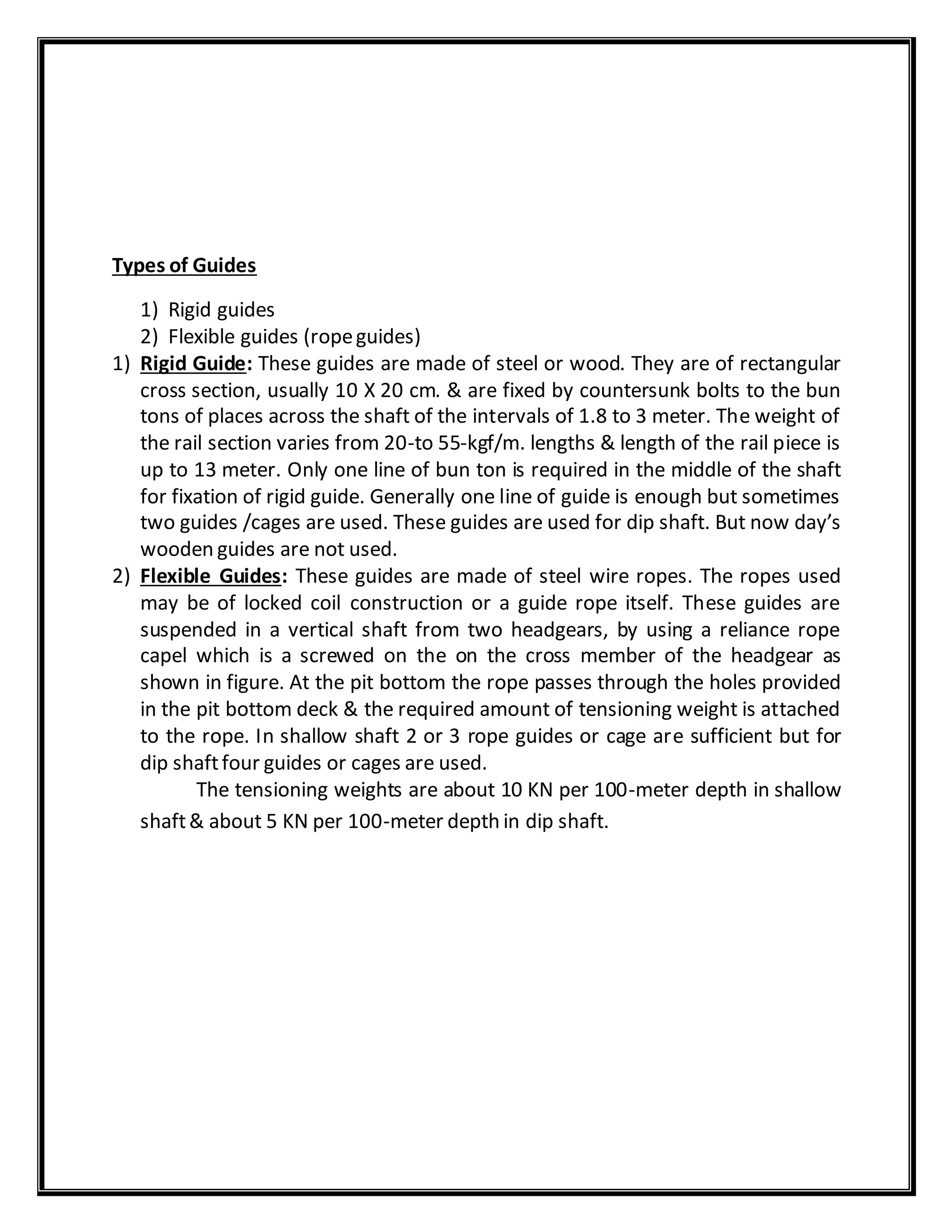 Types of Guides

1) Rigid guides
2) Flexible guides (rope guides)

1) Rigid Guide: These guides are made of steel or wood. They are of rectangular cross section, usually 10 X 20 cm. & are fixed by countersunk bolts to the bun tons of places across the shaft of the intervals of 1.8 to 3 meter. The weight of the rail section varies from 20-to 55-kgf/m. lengths & length of the rail piece is up to 13 meter. Only one line of bun ton is required in the middle of the shaft for fixation of rigid guide. Generally one line of guide is enough but sometimes two guides /cages are used. These guides are used for dip shaft. But now day's wooden guides are not used.

2) Flexible Guides: These guides are made of steel wire ropes. The ropes used may be of locked coil construction or a guide rope itself. These guides are suspended in a vertical shaft from two headgears, by using a reliance rope capel which is a screwed on the on the cross member of the headgear as shown in figure. At the pit bottom the rope passes through the holes provided in the pit bottom deck & the required amount of tensioning weight is attached to the rope. In shallow shaft 2 or 3 rope guides or cage are sufficient but for dip shaft four guides or cages are used.

The tensioning weights are about 10 KN per 100-meter depth in shallow shaft & about 5 KN per 100-meter depth in dip shaft.